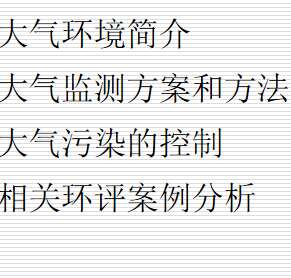 大气环境简介

大气监测方案和方法

大气污染的控制

相关环评案例分析